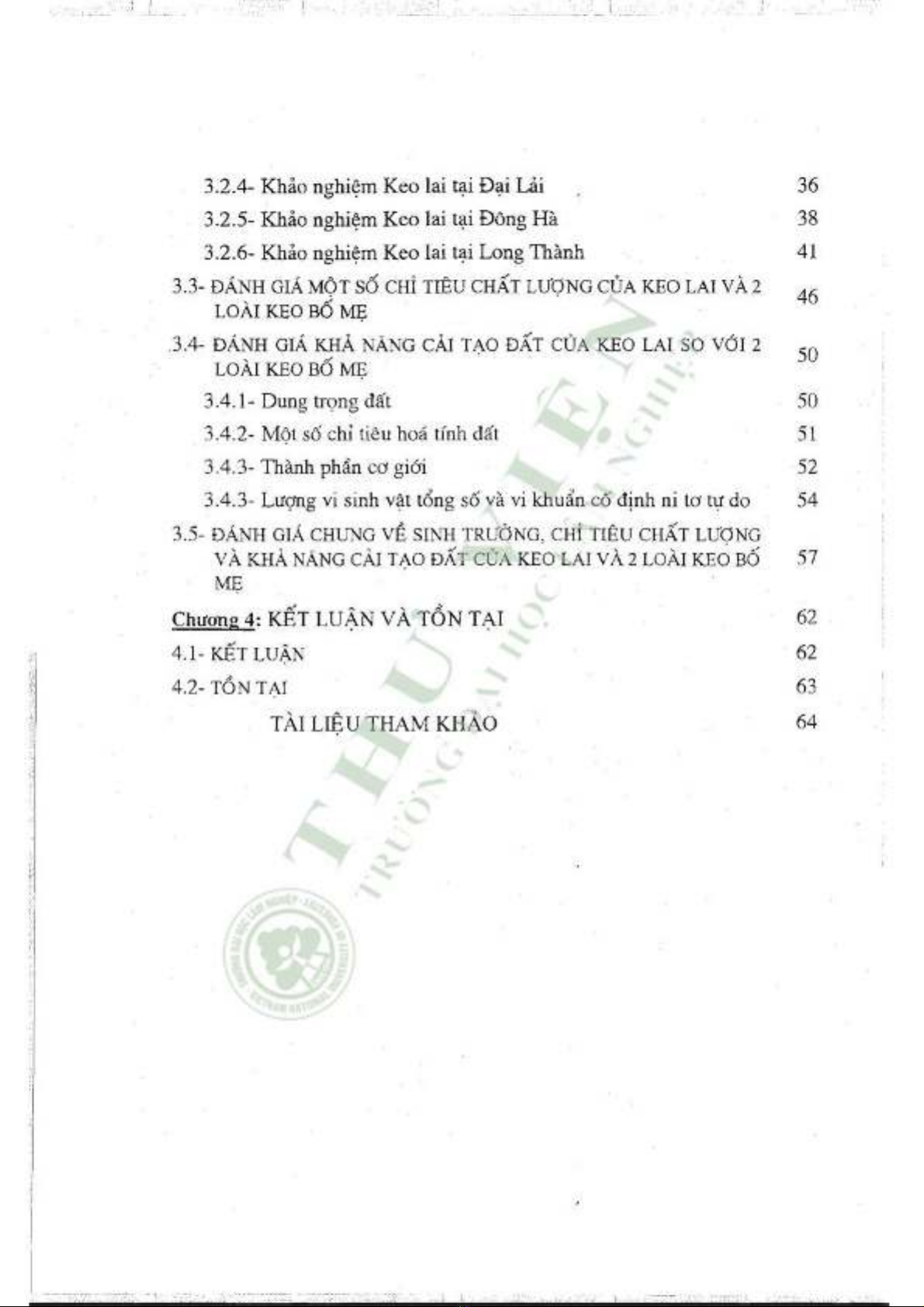 3.2.4- Khảo nghiệm Keo lai tại Đại Lải 36

3.2.5- Khảo nghiệm Keo lai tại Đông Hà 38

3.2.6- Khảo nghiệm Keo lai tại Long Thành 41

3.3- ĐÁNH GIÁ MỘT SỐ CHỈ TIÊU CHẤT LƯỢNG CỦA KEO LAI VÀ 2 LOÀI KEO BỐ MẸ 46

3.4- ĐÁNH GIÁ KHẢ NĂNG CẢI TẠO ĐẤT CỦA KEO LAI SO VỚI 2 LOÀI KEO BỐ MẸ 50

3.4.1- Dung trọng đất 50

3.4.2- Một số chỉ tiêu hoá tính đất 51

3.4.3- Thành phần cơ giới 52

3.4.3- Lượng vi sinh vật tổng số và vi khuẩn cố định ni tơ tự do 54

3.5- ĐÁNH GIÁ CHUNG VỀ SINH TRƯỞNG, CHỈ TIÊU CHẤT LƯỢNG VÀ KHẢ NĂNG CẢI TẠO ĐẤT CỦA KEO LAI VÀ 2 LOÀI KEO BỐ MẸ 57

Chương 4: KẾT LUẬN VÀ TỒN TẠI 62

4.1- KẾT LUẬN 62

4.2- TỒN TẠI 63

TÀI LIỆU THAM KHẢO 64

THƯ VIỆN
TRƯỜNG ĐẠI HỌC LÂM NGHIỆP